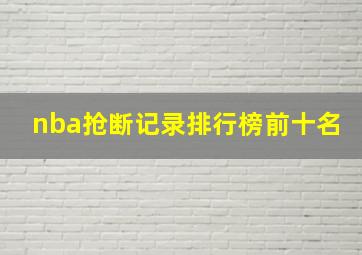 nba抢断记录排行榜前十名